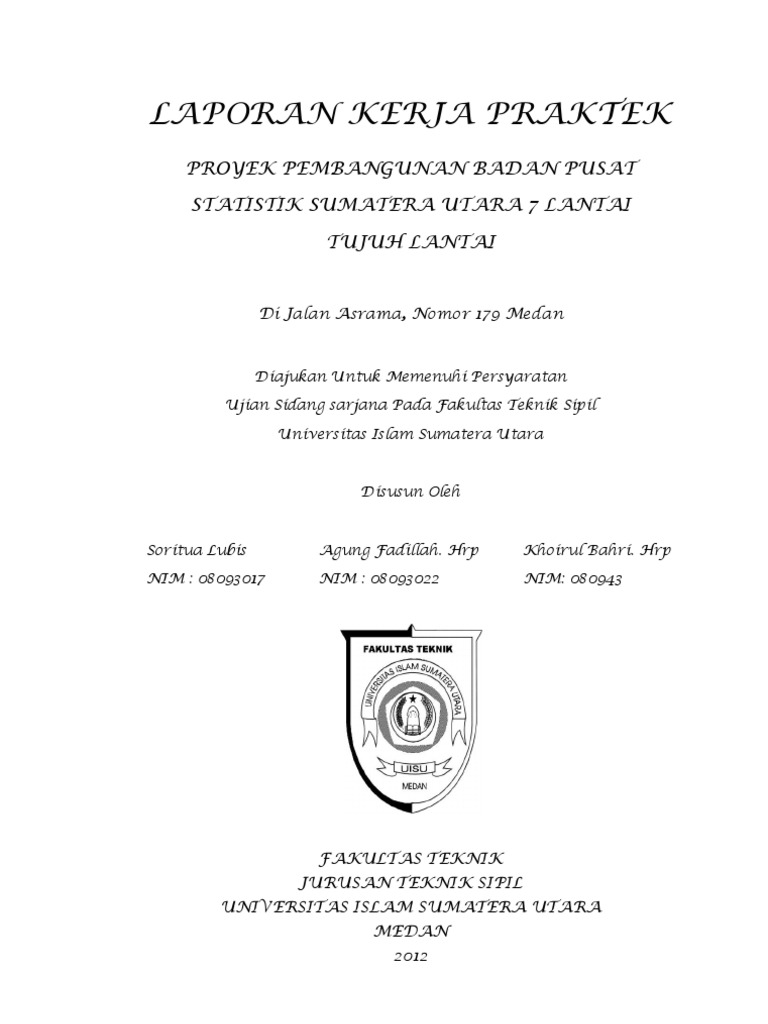 LAPORAN KERJA PRAKTEK

PROYEK PEMBANGUNAN BADAN PUSAT STATISTIK SUMATERA UTARA 7 LANTAI TUJUH LANTAI

Di Jalan Asrama, Nomor 179 Medan

Diajukan Untuk Memenuhi Persyaratan
Ujian Sidang sarjana Pada Fakultas Teknik Sipil
Universitas Islam Sumatera Utara

Disusun Oleh

Soritua Lubis
NIM : 08093017

Agung Fadillah. Hrp
NIM : 08093022

Khoirul Bahri. Hrp
NIM: 080943

FAKULTAS TEKNIK
UNIVERSITAS ISLAM SUMATERA UTARA
UISU
MEDAN

FAKULTAS TEKNIK
JURUSAN TEKNIK SIPIL
UNIVERSITAS ISLAM SUMATERA UTARA
MEDAN
2012